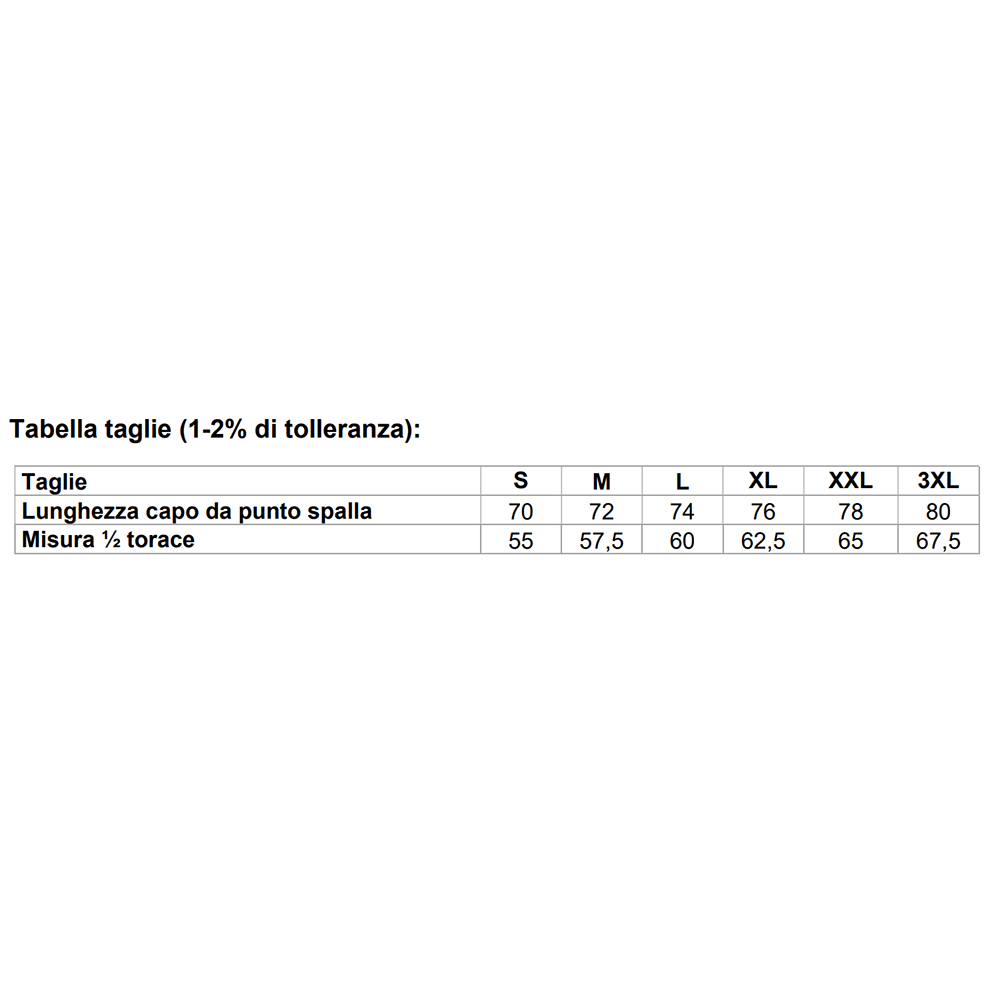 Tabella taglie (1-2% di tolleranza):

| Taglie | S | M | L | XL | XXL | 3XL |
|---|---|---|---|---|---|---|
| Lunghezza capo da punto spalla | 70 | 72 | 74 | 76 | 78 | 80 |
| Misura ½ torace | 55 | 57,5 | 60 | 62,5 | 65 | 67,5 |